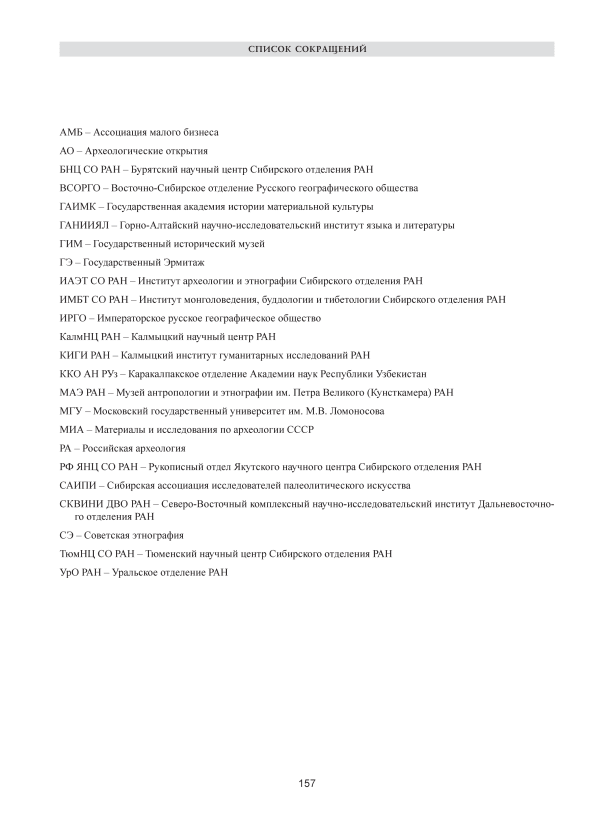 СПИСОК СОКРАЩЕНИЙ

АМБ – Ассоциация малого бизнеса

АО – Археологические открытия

БНЦ СО РАН – Бурятский научный центр Сибирского отделения РАН

ВСОРГО – Восточно-Сибирское отделение Русского географического общества

ГАИМК – Государственная академия истории материальной культуры

ГАНИИЯЛ – Горно-Алтайский научно-исследовательский институт языка и литературы

ГИМ – Государственный исторический музей

ГЭ – Государственный Эрмитаж

ИАЭТ СО РАН – Институт археологии и этнографии Сибирского отделения РАН

ИМБТ СО РАН – Институт монголоведения, буддологии и тибетологии Сибирского отделения РАН

ИРГО – Императорское русское географическое общество

КалмНЦ РАН – Калмыцкий научный центр РАН

КИГИ РАН – Калмыцкий институт гуманитарных исследований РАН

ККО АН РУз – Каракалпакское отделение Академии наук Республики Узбекистан

МАЭ РАН – Музей антропологии и этнографии им. Петра Великого (Кунсткамера) РАН

МГУ – Московский государственный университет им. М.В. Ломоносова

МИА – Материалы и исследования по археологии СССР

РА – Российская археология

РФ ЯНЦ СО РАН – Рукописный отдел Якутского научного центра Сибирского отделения РАН

САИПИ – Сибирская ассоциация исследователей палеолитического искусства

СКВИНИ ДВО РАН – Северо-Восточный комплексный научно-исследовательский институт Дальневосточного отделения РАН

СЭ – Советская этнография

ТюмНЦ СО РАН – Тюменский научный центр Сибирского отделения РАН

УрО РАН – Уральское отделение РАН

157